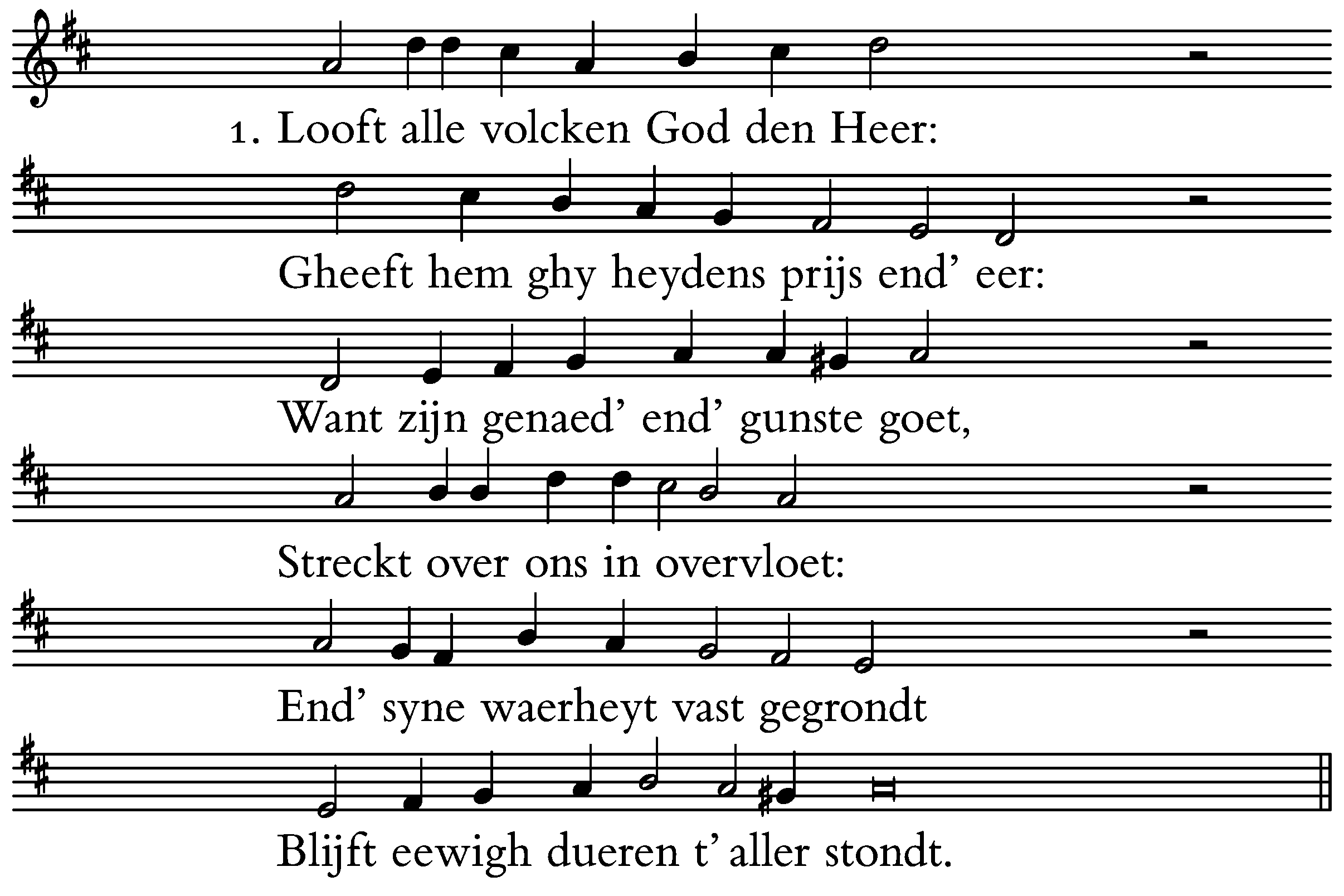 1. Looft alle volcken God den Heer:

Gheeft hem ghy heydens prijs end' eer:

Want zijn genaed' end' gunste goet,

Streckt over ons in overvloet:

End' syne waerheyt vast gegrondt

Blijft eewigh dueren t' aller stondt.